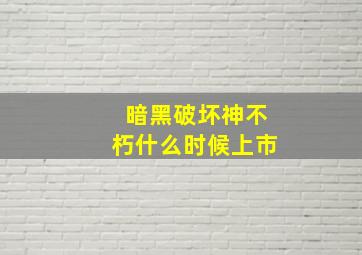 暗黑破坏神不朽什么时候上市